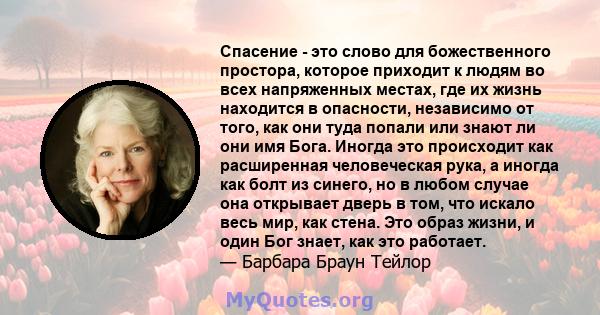 Спасение - это слово для божественного простора, которое приходит к людям во всех напряженных местах, где их жизнь находится в опасности, независимо от того, как они туда попали или знают ли они имя Бога. Иногда это происходит как расширенная человеческая рука, а иногда как болт из синего, но в любом случае она открывает дверь в том, что искало весь мир, как стена. Это образ жизни, и один Бог знает, как это работает.
— Барбара Браун Тейлор

MyQuotes.org